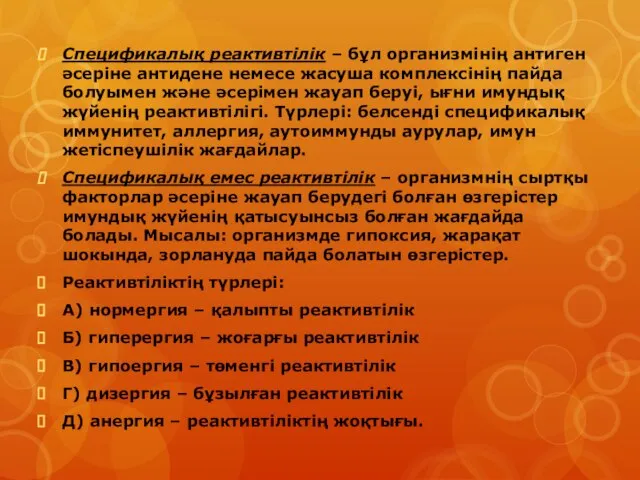 Спецификалық реактивтілік – бұл организмінің антиген әсеріне антидене немесе жасуша комплексінің пайда болуымен және әсерімен жауап беруі, ығни имундық жүйенің реактивтілігі. Түрлері: белсенді спецификалық иммунитет, аллергия, аутоиммунды аурулар, имун жетіспеушілік жағдайлар.

Спецификалық емес реактивтілік – организмнің сыртқы факторлар әсеріне жауап берудегі болған өзгерістер имундық жүйенің қатысуынсыз болған жағдайда болады. Мысалы: организмде гипоксия, жарақат шокында, зорлануда пайда болатын өзгерістер.

Реактивтіліктің түрлері:

А) нормергия – қалыпты реактивтілік

Б) гиперергия – жоғарғы реактивтілік

В) гипоергия – төменгі реактивтілік

Г) дизергия – бұзылған реактивтілік

Д) анергия – реактивтіліктің жоқтығы.